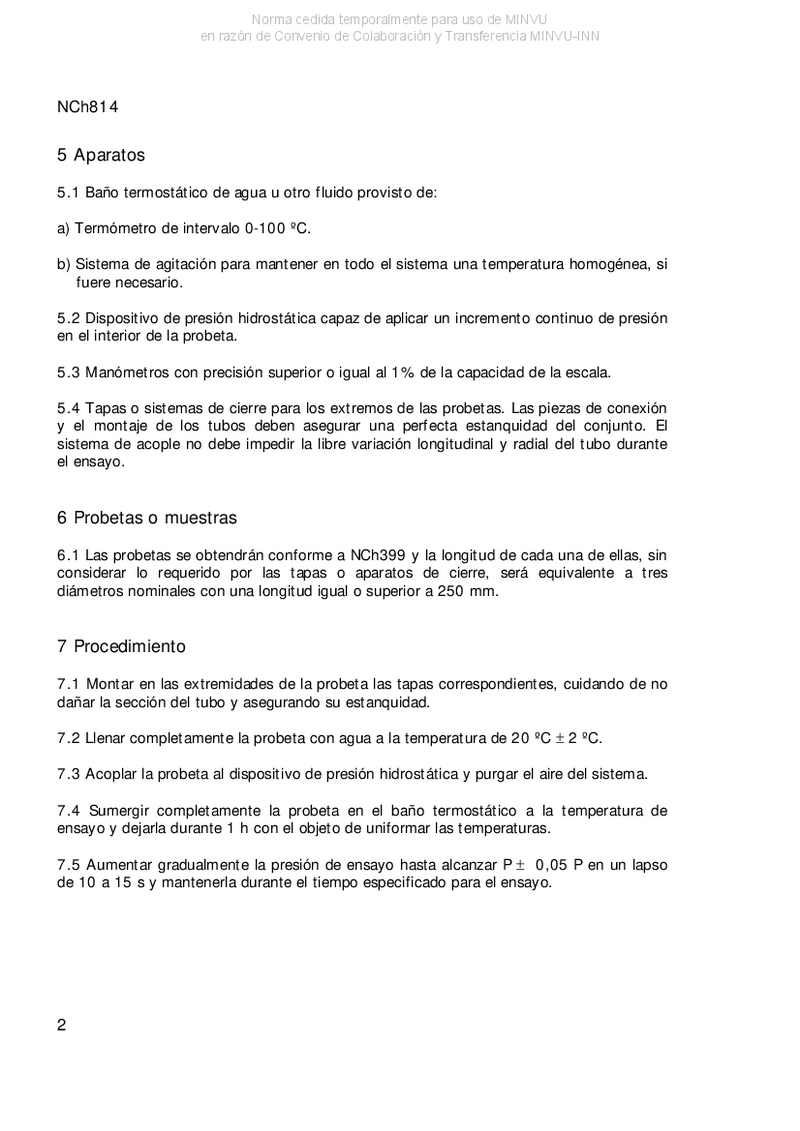 Norma cedida temporalmente para uso de MINVU
en razón de Convenio de Colaboración y Transferencia MINVU-INN

NCh814

5 Aparatos

5.1 Baño termostático de agua u otro fluido provisto de:

a) Termómetro de intervalo 0-100 ºC.

b) Sistema de agitación para mantener en todo el sistema una temperatura homogénea, si fuere necesario.

5.2 Dispositivo de presión hidrostática capaz de aplicar un incremento continuo de presión en el interior de la probeta.

5.3 Manómetros con precisión superior o igual al 1% de la capacidad de la escala.

5.4 Tapas o sistemas de cierre para los extremos de las probetas. Las piezas de conexión y el montaje de los tubos deben asegurar una perfecta estanquidad del conjunto. El sistema de acople no debe impedir la libre variación longitudinal y radial del tubo durante el ensayo.

6 Probetas o muestras

6.1 Las probetas se obtendrán conforme a NCh399 y la longitud de cada una de ellas, sin considerar lo requerido por las tapas o aparatos de cierre, será equivalente a tres diámetros nominales con una longitud igual o superior a 250 mm.

7 Procedimiento

7.1 Montar en las extremidades de la probeta las tapas correspondientes, cuidando de no dañar la sección del tubo y asegurando su estanquidad.

7.2 Llenar completamente la probeta con agua a la temperatura de 20 ºC $\pm$ 2 ºC.

7.3 Acoplar la probeta al dispositivo de presión hidrostática y purgar el aire del sistema.

7.4 Sumergir completamente la probeta en el baño termostático a la temperatura de ensayo y dejarla durante 1 h con el objeto de uniformar las temperaturas.

7.5 Aumentar gradualmente la presión de ensayo hasta alcanzar P $\pm$ 0,05 P en un lapso de 10 a 15 s y mantenerla durante el tiempo especificado para el ensayo.

2